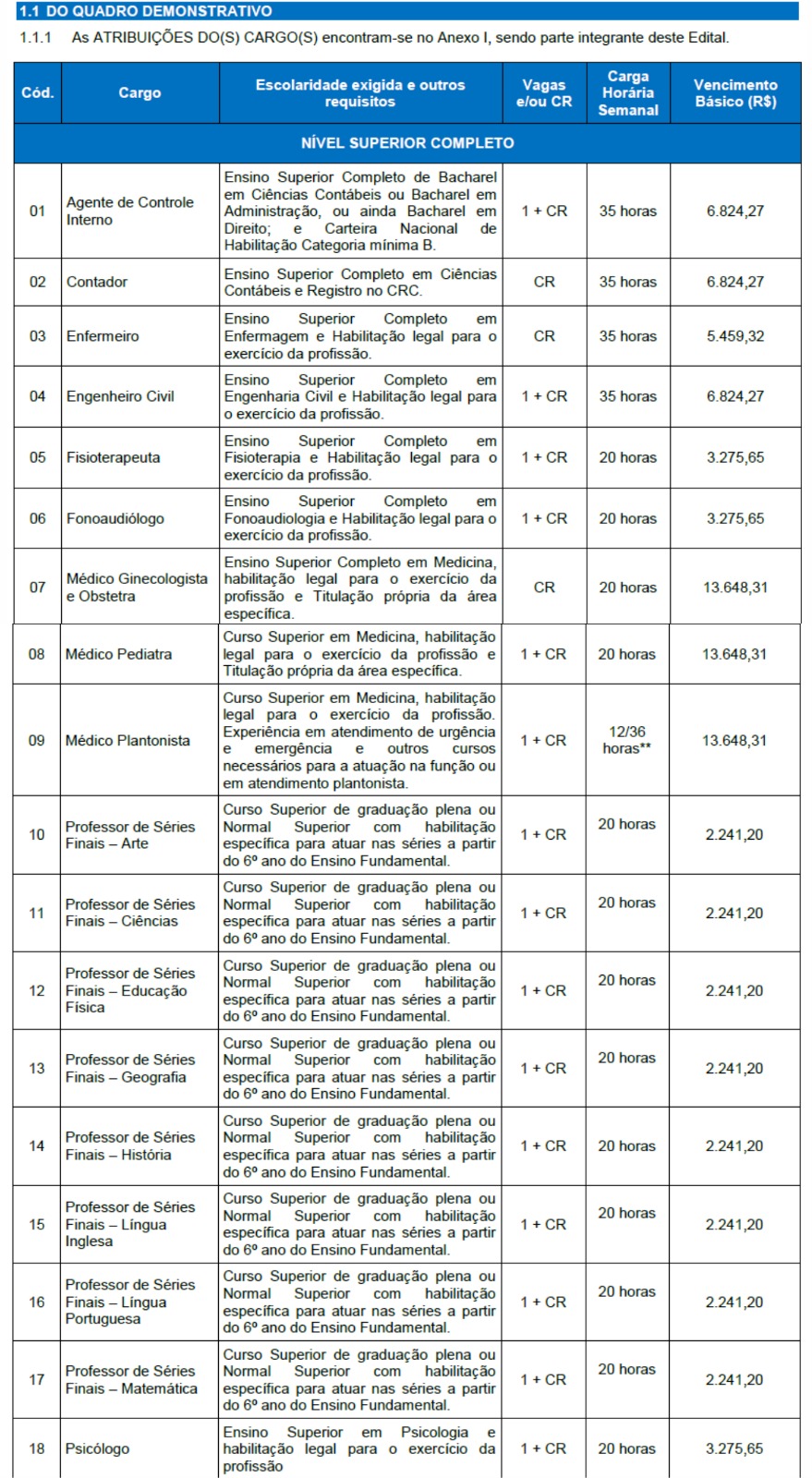 1.1 DO QUADRO DEMONSTRATIVO

1.1.1 As ATRIBUIÇÕES DO(S) CARGO(S) encontram-se no Anexo I, sendo parte integrante deste Edital.

| Cód. | Cargo | Escolaridade exigida e outros requisitos | Vagas e/ou CR | Carga Horária Semanal | Vencimento Básico (R$) |
|---|---|---|---|---|---|
| NÍVEL SUPERIOR COMPLETO | | | | | |
| 01 | Agente de Controle Interno | Ensino Superior Completo de Bacharel em Ciências Contábeis ou Bacharel em Administração, ou ainda Bacharel em Direito; e Carteira Nacional de Habilitação Categoria mínima B. | 1 + CR | 35 horas | 6.824,27 |
| 02 | Contador | Ensino Superior Completo em Ciências Contábeis e Registro no CRC. | CR | 35 horas | 6.824,27 |
| 03 | Enfermeiro | Ensino Superior Completo em Enfermagem e Habilitação legal para o exercício da profissão. | CR | 35 horas | 5.459,32 |
| 04 | Engenheiro Civil | Ensino Superior Completo em Engenharia Civil e Habilitação legal para o exercício da profissão. | 1 + CR | 35 horas | 6.824,27 |
| 05 | Fisioterapeuta | Ensino Superior Completo em Fisioterapia e Habilitação legal para o exercício da profissão. | 1 + CR | 20 horas | 3.275,65 |
| 06 | Fonoaudiólogo | Ensino Superior Completo em Fonoaudiologia e Habilitação legal para o exercício da profissão. | 1 + CR | 20 horas | 3.275,65 |
| 07 | Médico Ginecologista e Obstetra | Ensino Superior Completo em Medicina, habilitação legal para o exercício da profissão e Titulação própria da área específica. | CR | 20 horas | 13.648,31 |
| 08 | Médico Pediatra | Curso Superior em Medicina, habilitação legal para o exercício da profissão e Titulação própria da área específica. | 1 + CR | 20 horas | 13.648,31 |
| 09 | Médico Plantonista | Curso Superior em Medicina, habilitação legal para o exercício da profissão. Experiência em atendimento de urgência e emergência e outros cursos necessários para a atuação na função ou em atendimento plantonista. | 1 + CR | 12/36 horas** | 13.648,31 |
| 10 | Professor de Séries Finais – Arte | Curso Superior de graduação plena ou Normal Superior com habilitação específica para atuar nas séries a partir do 6º ano do Ensino Fundamental. | 1 + CR | 20 horas | 2.241,20 |
| 11 | Professor de Séries Finais – Ciências | Curso Superior de graduação plena ou Normal Superior com habilitação específica para atuar nas séries a partir do 6º ano do Ensino Fundamental. | 1 + CR | 20 horas | 2.241,20 |
| 12 | Professor de Séries Finais – Educação Física | Curso Superior de graduação plena ou Normal Superior com habilitação específica para atuar nas séries a partir do 6º ano do Ensino Fundamental. | 1 + CR | 20 horas | 2.241,20 |
| 13 | Professor de Séries Finais – Geografia | Curso Superior de graduação plena ou Normal Superior com habilitação específica para atuar nas séries a partir do 6º ano do Ensino Fundamental. | 1 + CR | 20 horas | 2.241,20 |
| 14 | Professor de Séries Finais – História | Curso Superior de graduação plena ou Normal Superior com habilitação específica para atuar nas séries a partir do 6º ano do Ensino Fundamental. | 1 + CR | 20 horas | 2.241,20 |
| 15 | Professor de Séries Finais – Língua Inglesa | Curso Superior de graduação plena ou Normal Superior com habilitação específica para atuar nas séries a partir do 6º ano do Ensino Fundamental. | 1 + CR | 20 horas | 2.241,20 |
| 16 | Professor de Séries Finais – Língua Portuguesa | Curso Superior de graduação plena ou Normal Superior com habilitação específica para atuar nas séries a partir do 6º ano do Ensino Fundamental. | 1 + CR | 20 horas | 2.241,20 |
| 17 | Professor de Séries Finais – Matemática | Curso Superior de graduação plena ou Normal Superior com habilitação específica para atuar nas séries a partir do 6º ano do Ensino Fundamental. | 1 + CR | 20 horas | 2.241,20 |
| 18 | Psicólogo | Ensino Superior em Psicologia e habilitação legal para o exercício da profissão | 1 + CR | 20 horas | 3.275,65 |